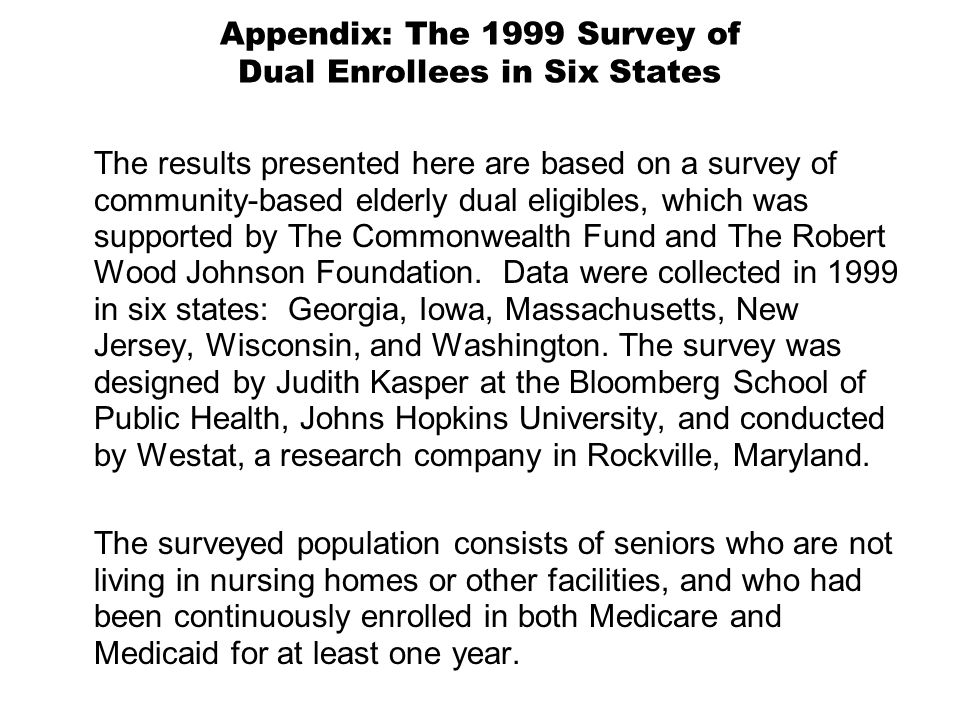 Appendix: The 1999 Survey of Dual Enrollees in Six States

The results presented here are based on a survey of community-based elderly dual eligibles, which was supported by The Commonwealth Fund and The Robert Wood Johnson Foundation. Data were collected in 1999 in six states: Georgia, Iowa, Massachusetts, New Jersey, Wisconsin, and Washington. The survey was designed by Judith Kasper at the Bloomberg School of Public Health, Johns Hopkins University, and conducted by Westat, a research company in Rockville, Maryland.

The surveyed population consists of seniors who are not living in nursing homes or other facilities, and who had been continuously enrolled in both Medicare and Medicaid for at least one year.